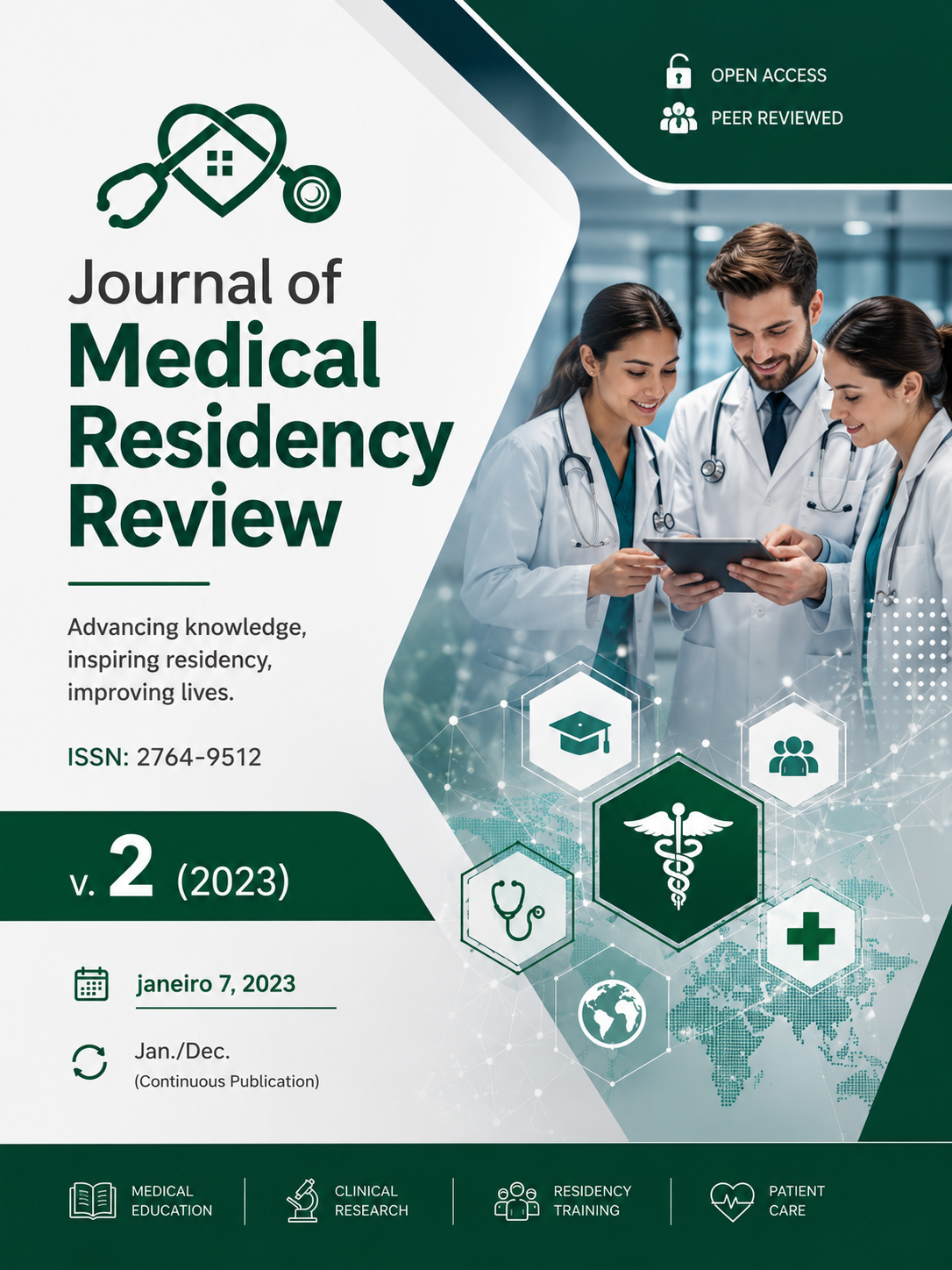 OPEN ACCESS
PEER REVIEWED

Journal of
Medical
Residency
Review

Advancing knowledge, inspiring residency, improving lives.

ISSN: 2764-9512

v. 2 (2023)

janeiro 7, 2023

Jan./Dec.
(Continuous Publication)

MEDICAL
EDUCATION

CLINICAL
RESEARCH

RESIDENCY
TRAINING

PATIENT
CARE